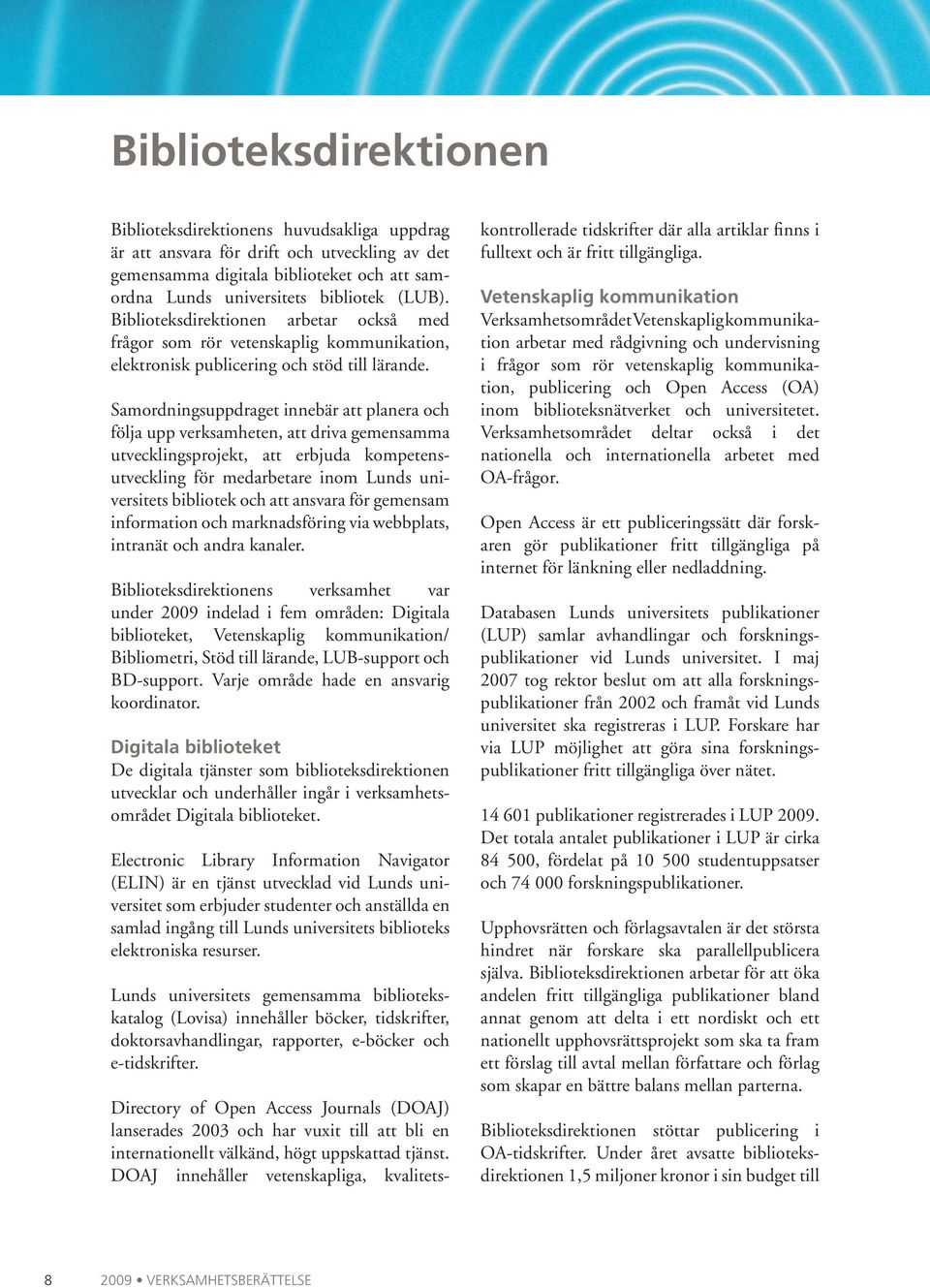 Biblioteksdirektionen

Biblioteksdirektionens huvudsakliga uppdrag är att ansvara för drift och utveckling av det gemensamma digitala biblioteket och att samordna Lunds universitets bibliotek (LUB). Biblioteksdirektionen arbetar också med frågor som rör vetenskaplig kommunikation, elektronisk publicering och stöd till lärande.

Samordningsuppdraget innebär att planera och följa upp verksamheten, att driva gemensamma utvecklingsprojekt, att erbjuda kompetensutveckling för medarbetare inom Lunds universitets bibliotek och att ansvara för gemensam information och marknadsföring via webbplats, intranät och andra kanaler.

Biblioteksdirektionens verksamhet var under 2009 indelad i fem områden: Digitala biblioteket, Vetenskaplig kommunikation/ Bibliometri, Stöd till lärande, LUB-support och BD-support. Varje område hade en ansvarig koordinator.

Digitala biblioteket
De digitala tjänster som biblioteksdirektionen utvecklar och underhåller ingår i verksamhetsområdet Digitala biblioteket.

Electronic Library Information Navigator (ELIN) är en tjänst utvecklad vid Lunds universitet som erbjuder studenter och anställda en samlad ingång till Lunds universitets biblioteks elektroniska resurser.

Lunds universitets gemensamma bibliotekskatalog (Lovisa) innehåller böcker, tidskrifter, doktorsavhandlingar, rapporter, e-böcker och e-tidskrifter.

Directory of Open Access Journals (DOAJ) lanserades 2003 och har vuxit till att bli en internationellt välkänd, högt uppskattad tjänst. DOAJ innehåller vetenskapliga, kvalitetskontrollerade tidskrifter där alla artiklar finns i fulltext och är fritt tillgängliga.

Vetenskaplig kommunikation
Verksamhetsområdet Vetenskaplig kommunikation arbetar med rådgivning och undervisning i frågor som rör vetenskaplig kommunikation, publicering och Open Access (OA) inom biblioteksnätverket och universitetet. Verksamhetsområdet deltar också i det nationella och internationella arbetet med OA-frågor.

Open Access är ett publiceringssätt där forskaren gör publikationer fritt tillgängliga på internet för länkning eller nedladdning.

Databasen Lunds universitets publikationer (LUP) samlar avhandlingar och forskningspublikationer vid Lunds universitet. I maj 2007 tog rektor beslut om att alla forskningspublikationer från 2002 och framåt vid Lunds universitet ska registreras i LUP. Forskare har via LUP möjlighet att göra sina forskningspublikationer fritt tillgängliga över nätet.

14 601 publikationer registrerades i LUP 2009. Det totala antalet publikationer i LUP är cirka 84 500, fördelat på 10 500 studentuppsatser och 74 000 forskningspublikationer.

Upphovsrätten och förlagsavtalen är det största hindret när forskare ska parallellpublicera själva. Biblioteksdirektionen arbetar för att öka andelen fritt tillgängliga publikationer bland annat genom att delta i ett nordiskt och ett nationellt upphovsrättsprojekt som ska ta fram ett förslag till avtal mellan författare och förlag som skapar en bättre balans mellan parterna.

Biblioteksdirektionen stöttar publicering i OA-tidskrifter. Under året avsatte biblioteksdirektionen 1,5 miljoner kronor i sin budget till

8 2009 • VERKSAMHETSBERÄTTELSE